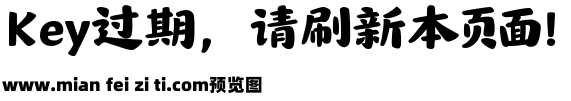 Key过期，请刷新本页面！

www.mian fei zi ti.com预览图